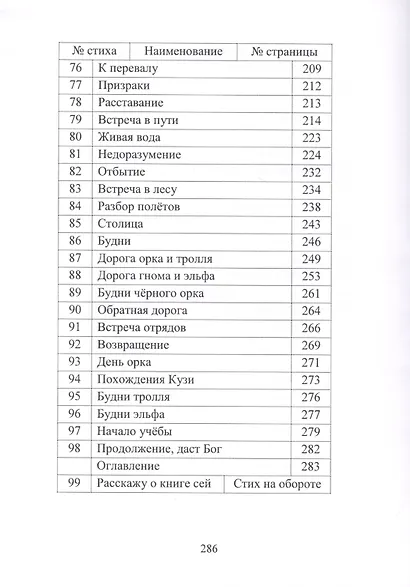 | № стиха | Наименование | № страницы |
|---|---|---|
| 76 | К перевалу | 209 |
| 77 | Призраки | 212 |
| 78 | Расставание | 213 |
| 79 | Встреча в пути | 214 |
| 80 | Живая вода | 223 |
| 81 | Недоразумение | 224 |
| 82 | Отбытие | 232 |
| 83 | Встреча в лесу | 234 |
| 84 | Разбор полётов | 238 |
| 85 | Столица | 243 |
| 86 | Будни | 246 |
| 87 | Дорога орка и тролля | 249 |
| 88 | Дорога гнома и эльфа | 253 |
| 89 | Будни чёрного орка | 261 |
| 90 | Обратная дорога | 264 |
| 91 | Встреча отрядов | 266 |
| 92 | Возвращение | 269 |
| 93 | День орка | 271 |
| 94 | Похождения Кузи | 273 |
| 95 | Будни тролля | 276 |
| 96 | Будни эльфа | 277 |
| 97 | Начало учёбы | 279 |
| 98 | Продолжение, даст Бог | 282 |
| | Оглавление | 283 |
| 99 | Расскажу о книге сей | Стих на обороте |

286